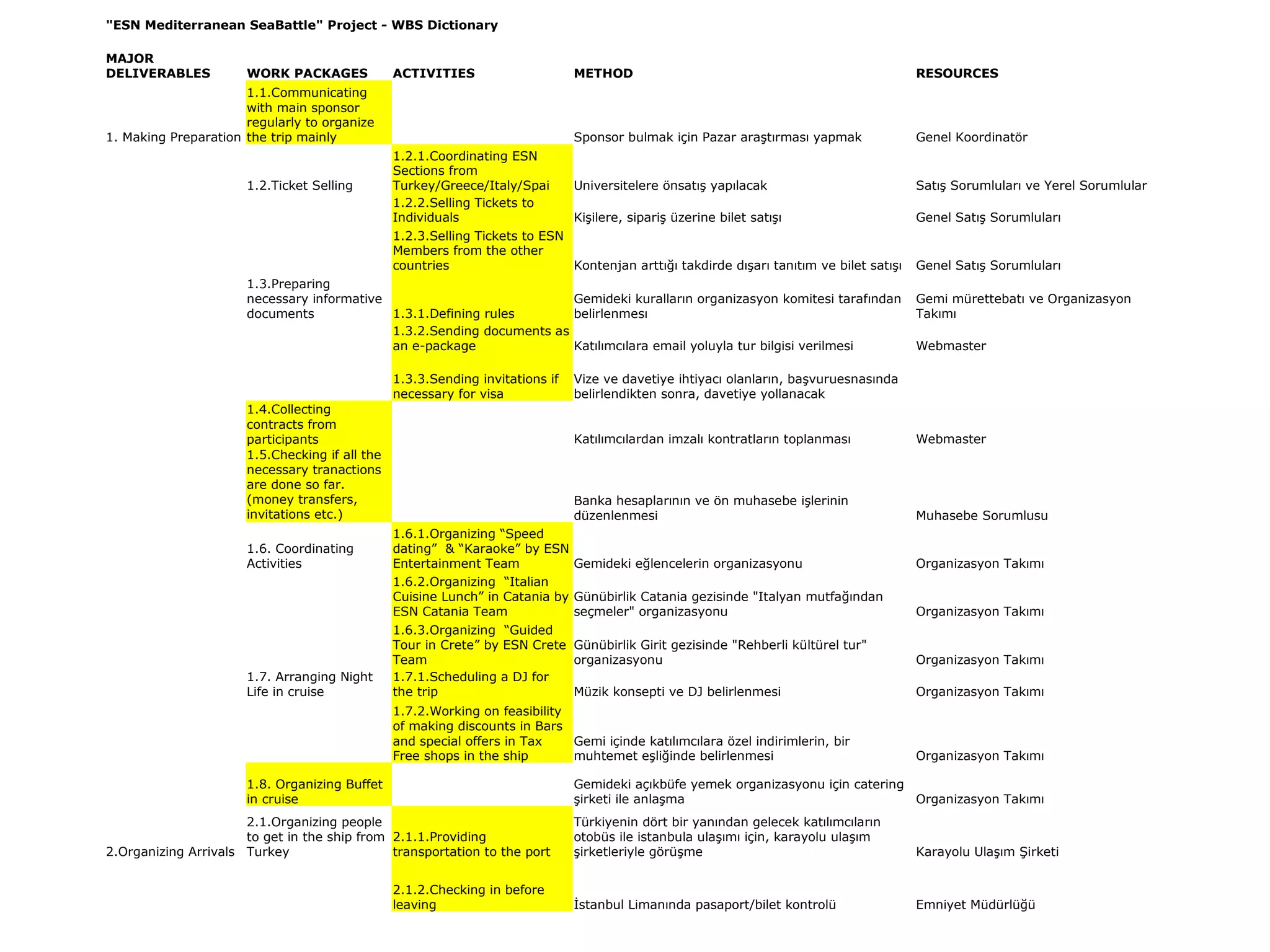 "ESN Mediterranean SeaBattle" Project - WBS Dictionary

| MAJOR DELIVERABLES | WORK PACKAGES | ACTIVITIES | METHOD | RESOURCES |
|---|---|---|---|---|
| 1. Making Preparation | 1.1.Communicating with main sponsor regularly to organize the trip mainly | | Sponsor bulmak için Pazar araştırması yapmak | Genel Koordinatör |
| | 1.2.Ticket Selling | 1.2.1.Coordinating ESN Sections from Turkey/Greece/Italy/Spai | Universitelere önsatış yapılacak | Satış Sorumluları ve Yerel Sorumlular |
| | | 1.2.2.Selling Tickets to Individuals | Kişilere, sipariş üzerine bilet satışı | Genel Satış Sorumluları |
| | | 1.2.3.Selling Tickets to ESN Members from the other countries | Kontenjan arttığı takdirde dışarı tanıtım ve bilet satışı | Genel Satış Sorumluları |
| | 1.3.Preparing necessary informative documents | 1.3.1.Defining rules | Gemideki kuralların organizasyon komitesi tarafından belirlenmesi | Gemi mürettebatı ve Organizasyon Takımı |
| | | 1.3.2.Sending documents as an e-package | Katılımcılara email yoluyla tur bilgisi verilmesi | Webmaster |
| | | 1.3.3.Sending invitations if necessary for visa | Vize ve davetiye ihtiyacı olanların, başvuruesnasında belirlendikten sonra, davetiye yollanacak | |
| | 1.4.Collecting contracts from participants | | Katılımcılardan imzalı kontratların toplanması | Webmaster |
| | 1.5.Checking if all the necessary tranactions are done so far. (money transfers, invitations etc.) | | Banka hesaplarının ve ön muhasebe işlerinin düzenlenmesi | Muhasebe Sorumlusu |
| | 1.6. Coordinating Activities | 1.6.1.Organizing “Speed dating” & “Karaoke” by ESN Entertainment Team | Gemideki eğlencelerin organizasyonu | Organizasyon Takımı |
| | | 1.6.2.Organizing “Italian Cuisine Lunch” in Catania by ESN Catania Team | Günübirlik Catania gezisinde "Italyan mutfağından seçmeler" organizasyonu | Organizasyon Takımı |
| | | 1.6.3.Organizing “Guided Tour in Crete” by ESN Crete Team | Günübirlik Girit gezisinde "Rehberli kültürel tur" organizasyonu | Organizasyon Takımı |
| | 1.7. Arranging Night Life in cruise | 1.7.1.Scheduling a DJ for the trip | Müzik konsepti ve DJ belirlenmesi | Organizasyon Takımı |
| | | 1.7.2.Working on feasibility of making discounts in Bars and special offers in Tax Free shops in the ship | Gemi içinde katılımcılara özel indirimlerin, bir muhtemet eşliğinde belirlenmesi | Organizasyon Takımı |
| | 1.8. Organizing Buffet in cruise | | Gemideki açıkbüfe yemek organizasyonu için catering şirketi ile anlaşma | Organizasyon Takımı |
| 2.Organizing Arrivals | 2.1.Organizing people to get in the ship from Turkey | 2.1.1.Providing transportation to the port | Türkiyenin dört bir yanından gelecek katılımcıların otobüs ile istanbula ulaşımı için, karayolu ulaşım şirketleriyle görüşme | Karayolu Ulaşım Şirketi |
| | | 2.1.2.Checking in before leaving | İstanbul Limanında pasaport/bilet kontrolü | Emniyet Müdürlüğü |